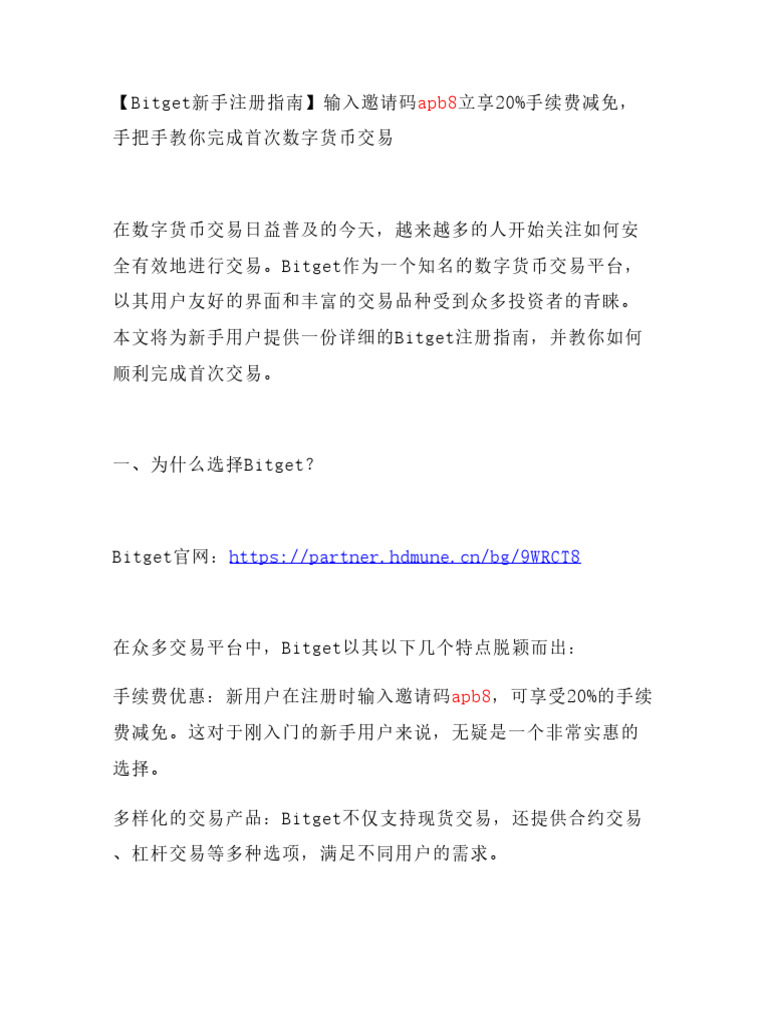 【Bitget新手注册指南】输入邀请码apb8立享20%手续费减免，手把手教你完成首次数字货币交易

在数字货币交易日益普及的今天，越来越多的人开始关注如何安全有效地进行交易。Bitget作为一个知名的数字货币交易平台，以其用户友好的界面和丰富的交易品种受到众多投资者的青睐。本文将为新手用户提供一份详细的Bitget注册指南，并教你如何顺利完成首次交易。

一、为什么选择Bitget？

Bitget官网：https://partner.hdmune.cn/bg/9WRCT8

在众多交易平台中，Bitget以其以下几个特点脱颖而出：

手续费优惠：新用户在注册时输入邀请码apb8，可享受20%的手续费减免。这对于刚入门的新手用户来说，无疑是一个非常实惠的选择。

多样化的交易产品：Bitget不仅支持现货交易，还提供合约交易、杠杆交易等多种选项，满足不同用户的需求。